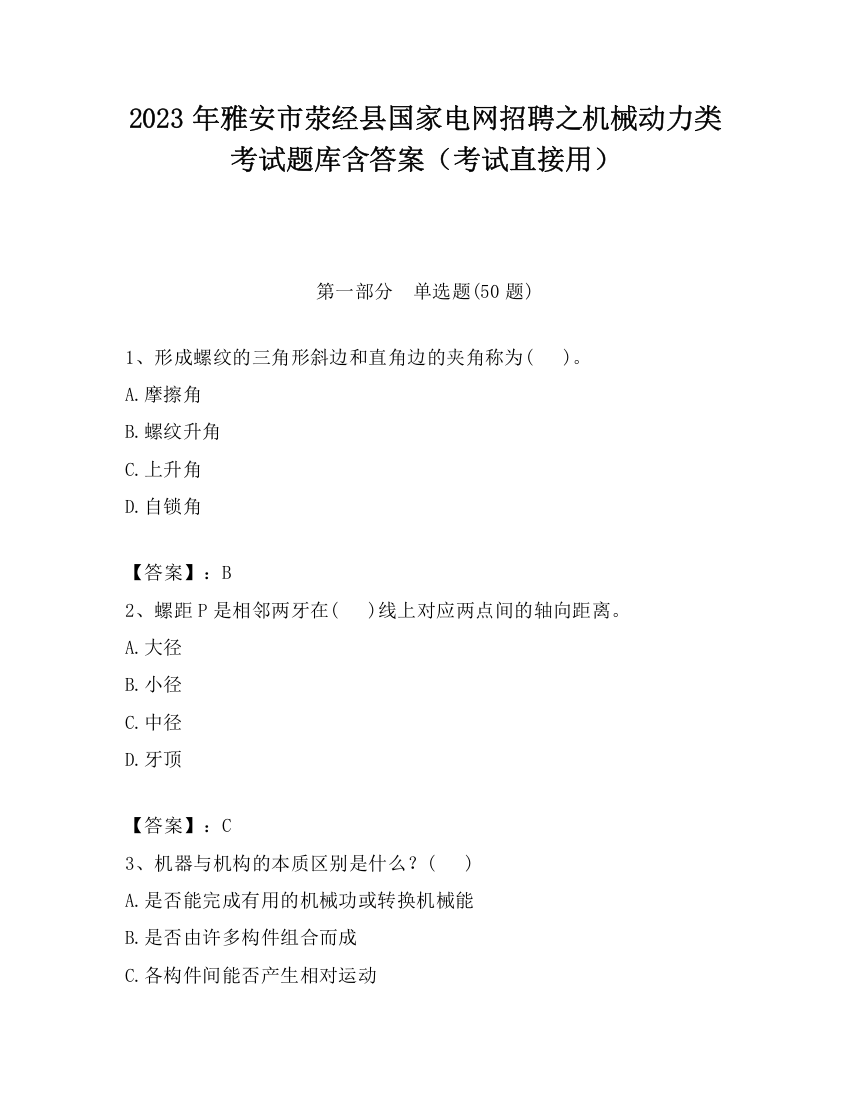 2023 年雅安市荥经县国家电网招聘之机械动力类考试题库含答案（考试直接用）

第一部分　单选题(50 题)

1、形成螺纹的三角形斜边和直角边的夹角称为(　　)。

A.摩擦角

B.螺纹升角

C.上升角

D.自锁角

【答案】：B

2、螺距 P 是相邻两牙在(　　)线上对应两点间的轴向距离。

A.大径

B.小径

C.中径

D.牙顶

【答案】：C

3、机器与机构的本质区别是什么？(　　)

A.是否能完成有用的机械功或转换机械能

B.是否由许多构件组合而成

C.各构件间能否产生相对运动